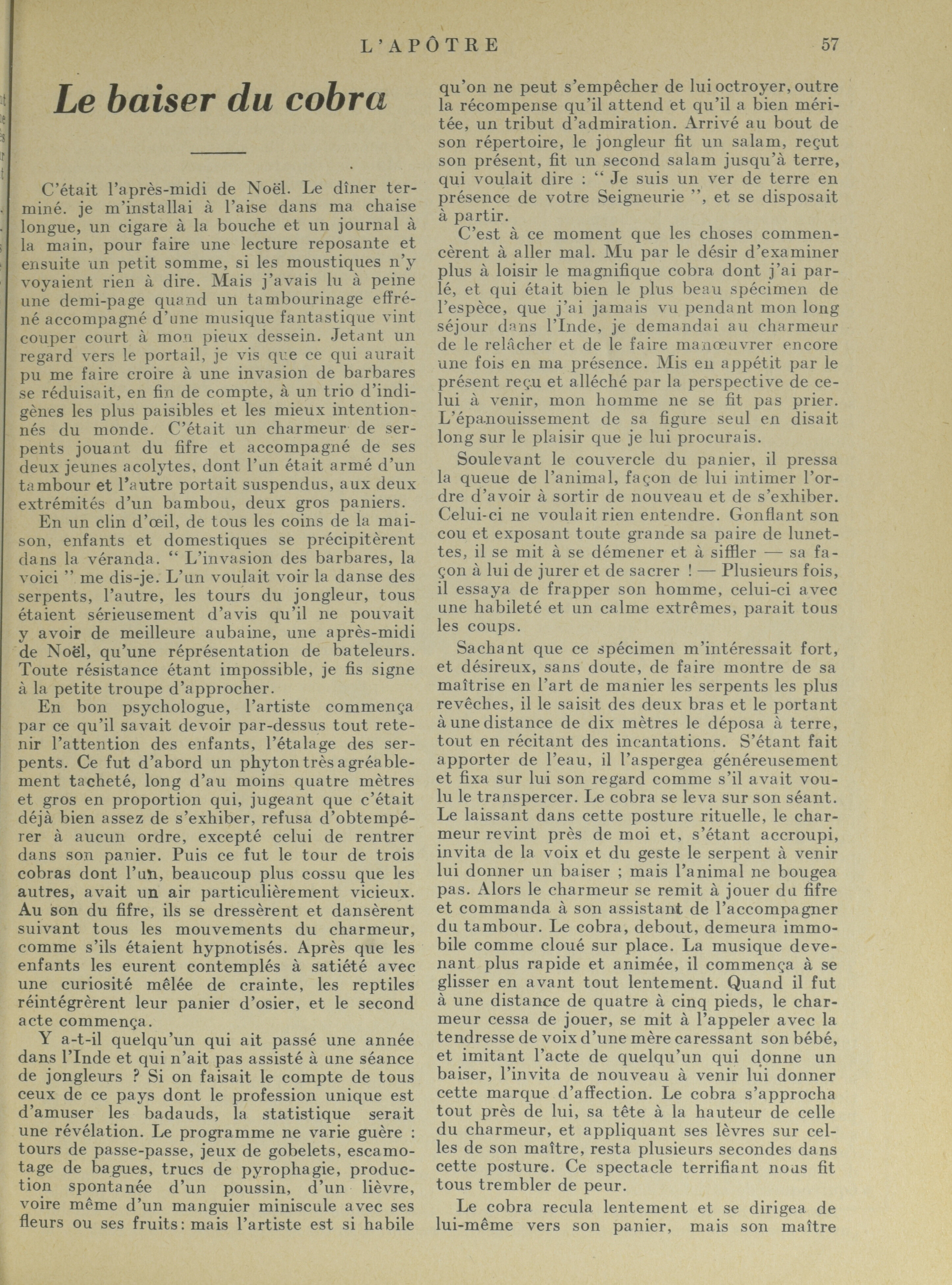 L'APÔTRE 57

Le baiser du cobra

C'était l'après-midi de Noël. Le dîner terminé. je m'installai à l'aise dans ma chaise longue, un cigare à la bouche et un journal à la main, pour faire une lecture reposante et ensuite un petit somme, si les moustiques n'y voyaient rien à dire. Mais j'avais lu à peine une demi-page quand un tambourinage effréné accompagné d'une musique fantastique vint couper court à mon pieux dessein. Jetant un regard vers le portail, je vis que ce qui aurait pu me faire croire à une invasion de barbares se réduisait, en fin de compte, à un trio d'indigènes les plus paisibles et les mieux intentionnés du monde. C'était un charmeur de serpents jouant du fifre et accompagné de ses deux jeunes acolytes, dont l'un était armé d'un tambour et l'autre portait suspendus, aux deux extrémités d'un bambou, deux gros paniers.

En un clin d'œil, de tous les coins de la maison, enfants et domestiques se précipitèrent dans la véranda. " L'invasion des barbares, la voici " me dis-je. L'un voulait voir la danse des serpents, l'autre, les tours du jongleur, tous étaient sérieusement d'avis qu'il ne pouvait y avoir de meilleure aubaine, une après-midi de Noël, qu'une réprésentation de bateleurs. Toute résistance étant impossible, je fis signe à la petite troupe d'approcher.

En bon psychologue, l'artiste commença par ce qu'il savait devoir par-dessus tout retenir l'attention des enfants, l'étalage des serpents. Ce fut d'abord un phyton très agréablement tacheté, long d'au moins quatre mètres et gros en proportion qui, jugeant que c'était déjà bien assez de s'exhiber, refusa d'obtempérer à aucun ordre, excepté celui de rentrer dans son panier. Puis ce fut le tour de trois cobras dont l'un, beaucoup plus cossu que les autres, avait un air particulièrement vicieux. Au son du fifre, ils se dressèrent et dansèrent suivant tous les mouvements du charmeur, comme s'ils étaient hypnotisés. Après que les enfants les eurent contemplés à satiété avec une curiosité mêlée de crainte, les reptiles réintégrèrent leur panier d'osier, et le second acte commença.

Y a-t-il quelqu'un qui ait passé une année dans l'Inde et qui n'ait pas assisté à une séance de jongleurs ? Si on faisait le compte de tous ceux de ce pays dont le profession unique est d'amuser les badauds, la statistique serait une révélation. Le programme ne varie guère : tours de passe-passe, jeux de gobelets, escamotage de bagues, trucs de pyrophagie, production spontanée d'un poussin, d'un lièvre, voire même d'un manguier miniscule avec ses fleurs ou ses fruits: mais l'artiste est si habile qu'on ne peut s'empêcher de lui octroyer, outre la récompense qu'il attend et qu'il a bien méritée, un tribut d'admiration. Arrivé au bout de son répertoire, le jongleur fit un salam, reçut son présent, fit un second salam jusqu'à terre, qui voulait dire : " Je suis un ver de terre en présence de votre Seigneurie ", et se disposait à partir.

C'est à ce moment que les choses commencèrent à aller mal. Mu par le désir d'examiner plus à loisir le magnifique cobra dont j'ai parlé, et qui était bien le plus beau spécimen de l'espèce, que j'ai jamais vu pendant mon long séjour dans l'Inde, je demandai au charmeur de le relâcher et de le faire manœuvrer encore une fois en ma présence. Mis en appétit par le présent reçu et alléché par la perspective de celui à venir, mon homme ne se fit pas prier. L'épanouissement de sa figure seul en disait long sur le plaisir que je lui procurais.

Soulevant le couvercle du panier, il pressa la queue de l'animal, façon de lui intimer l'ordre d'avoir à sortir de nouveau et de s'exhiber. Celui-ci ne voulait rien entendre. Gonflant son cou et exposant toute grande sa paire de lunettes, il se mit à se démener et à siffler — sa façon à lui de jurer et de sacrer ! — Plusieurs fois, il essaya de frapper son homme, celui-ci avec une habileté et un calme extrêmes, parait tous les coups.

Sachant que ce spécimen m'intéressait fort, et désireux, sans doute, de faire montre de sa maîtrise en l'art de manier les serpents les plus revêches, il le saisit des deux bras et le portant à une distance de dix mètres le déposa à terre, tout en récitant des incantations. S'étant fait apporter de l'eau, il l'aspergea généreusement et fixa sur lui son regard comme s'il avait voulu le transpercer. Le cobra se leva sur son séant. Le laissant dans cette posture rituelle, le charmeur revint près de moi et, s'étant accroupi, invita de la voix et du geste le serpent à venir lui donner un baiser ; mais l'animal ne bougea pas. Alors le charmeur se remit à jouer du fifre et commanda à son assistant de l'accompagner du tambour. Le cobra, debout, demeura immobile comme cloué sur place. La musique devenant plus rapide et animée, il commença à se glisser en avant tout lentement. Quand il fut à une distance de quatre à cinq pieds, le charmeur cessa de jouer, se mit à l'appeler avec la tendresse de voix d'une mère caressant son bébé, et imitant l'acte de quelqu'un qui donne un baiser, l'invita de nouveau à venir lui donner cette marque d'affection. Le cobra s'approcha tout près de lui, sa tête à la hauteur de celle du charmeur, et appliquant ses lèvres sur celles de son maître, resta plusieurs secondes dans cette posture. Ce spectacle terrifiant nous fit tous trembler de peur.

Le cobra recula lentement et se dirigea de lui-même vers son panier, mais son maître